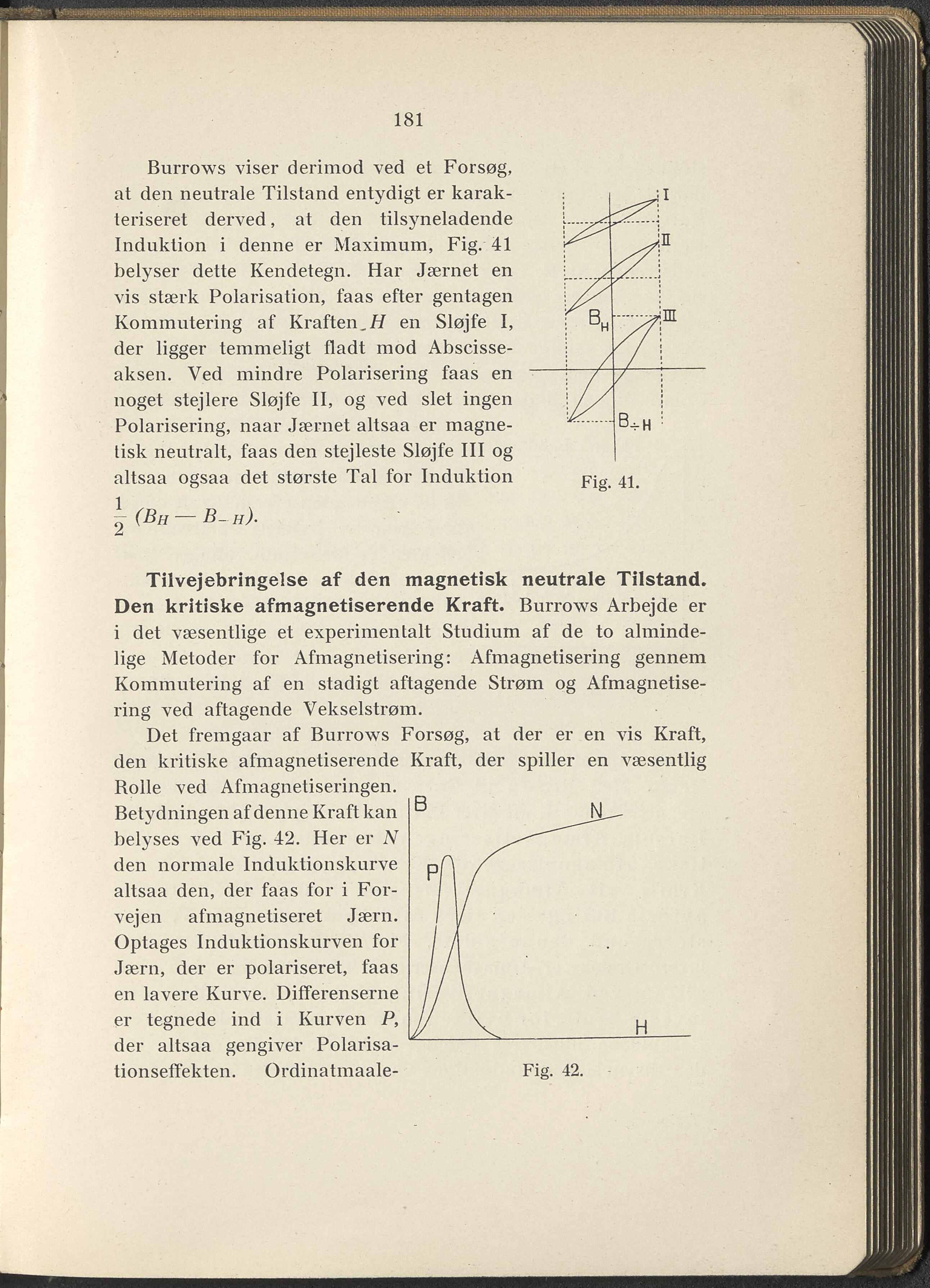 181

Burrows viser derimod ved et Forsøg, at den neutrale Tilstand entydigt er karakteriseret derved, at den tilsyneladende Induktion i denne er Maximum, Fig. 41 belyser dette Kendetegn. Har Jærnet en vis stærk Polarisation, faas efter gentagen Kommutering af Kraften $H$ en Sløjfe I, der ligger temmeligt fladt mod Abscisseaksen. Ved mindre Polarisering faas en noget stejlere Sløjfe II, og ved slet ingen Polarisering, naar Jærnet altsaa er magnetisk neutralt, faas den stejleste Sløjfe III og altsaa ogsaa det største Tal for Induktion $\frac{1}{2}(B_H - B_{-H})$.

I
II
III
$B_H$
$B_{\div H}$
Fig. 41.

**Tilvejebringelse af den magnetisk neutrale Tilstand. Den kritiske afmagnetiserende Kraft.** Burrows Arbejde er i det væsentlige et experimentalt Studium af de to almindelige Metoder for Afmagnetisering: Afmagnetisering gennem Kommutering af en stadigt aftagende Strøm og Afmagnetisering ved aftagende Vekselstrøm.

Det fremgaar af Burrows Forsøg, at der er en vis Kraft, den kritiske afmagnetiserende Kraft, der spiller en væsentlig Rolle ved Afmagnetiseringen. Betydningen af denne Kraft kan belyses ved Fig. 42. Her er $N$ den normale Induktionskurve altsaa den, der faas for i Forvejen afmagnetiseret Jærn. Optages Induktionskurven for Jærn, der er polariseret, faas en lavere Kurve. Differenserne er tegnede ind i Kurven $P$, der altsaa gengiver Polarisationseffekten. Ordinatmaale-

B
N
P
H
Fig. 42.